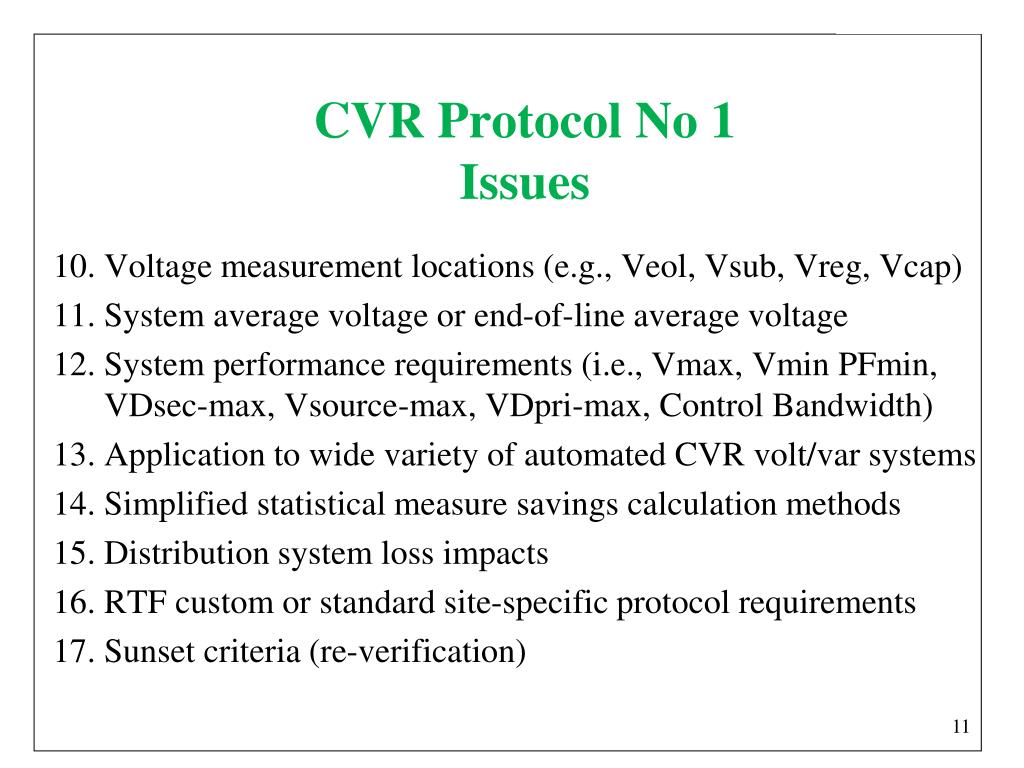 CVR Protocol No 1
Issues

10. Voltage measurement locations (e.g., Veol, Vsub, Vreg, Vcap)
11. System average voltage or end-of-line average voltage
12. System performance requirements (i.e., Vmax, Vmin PFmin, VDsec-max, Vsource-max, VDpri-max, Control Bandwidth)
13. Application to wide variety of automated CVR volt/var systems
14. Simplified statistical measure savings calculation methods
15. Distribution system loss impacts
16. RTF custom or standard site-specific protocol requirements
17. Sunset criteria (re-verification)

11